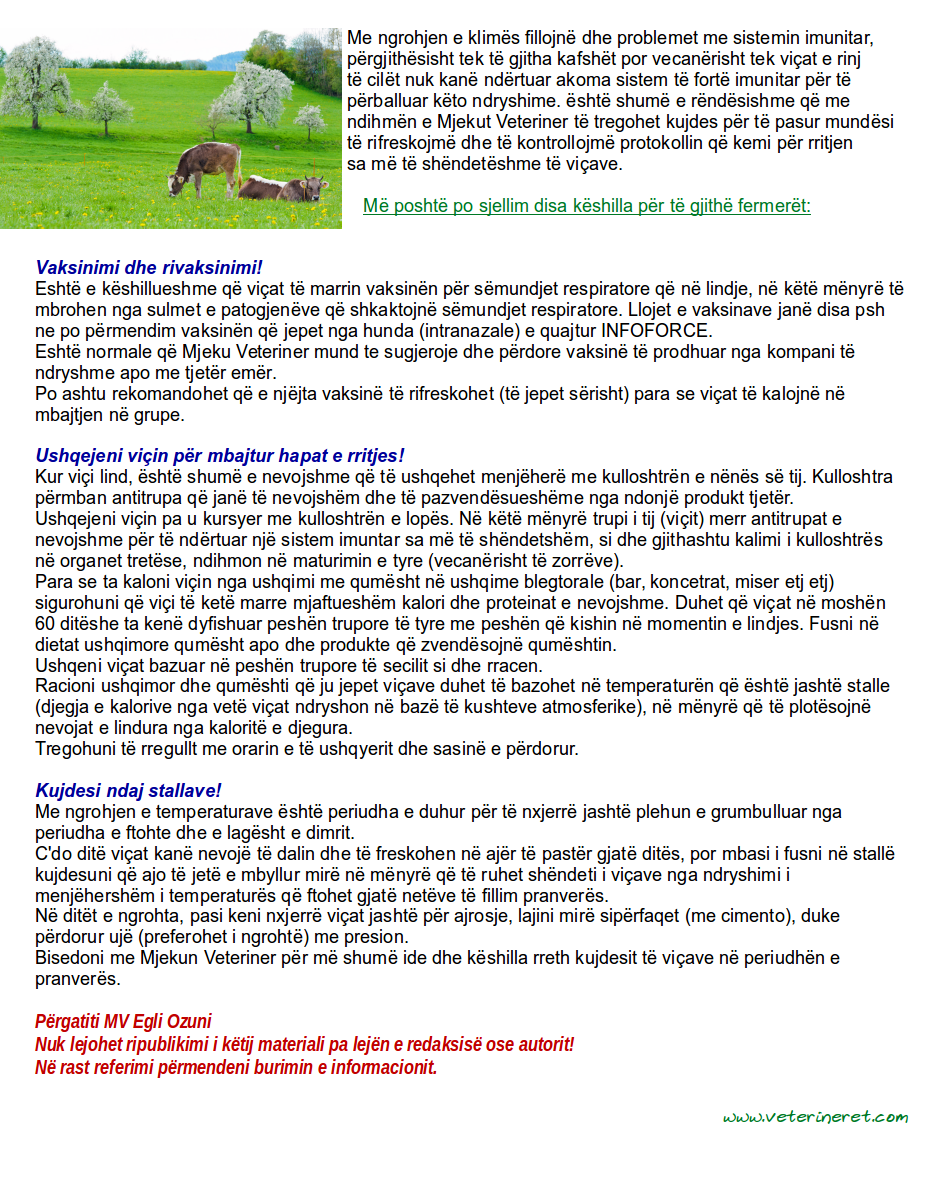 Me ngrohjen e klimës fillojnë dhe problemet me sistemin imunitar, përgjithësisht tek të gjitha kafshët por vecanërisht tek viçat e rinj të cilët nuk kanë ndërtuar akoma sistem të fortë imunitar për të përballuar këto ndryshime. është shumë e rëndësishme që me ndihmën e Mjekut Veteriner të tregohet kujdes për të pasur mundësi të rifreskojmë dhe të kontrollojmë protokollin që kemi për rritjen sa më të shëndetëshme të viçave.

Më poshtë po sjellim disa këshilla për të gjithë fermerët:

Vaksinimi dhe rivaksinimi!
Eshtë e këshillueshme që viçat të marrin vaksinën për sëmundjet respiratore që në lindje, në këtë mënyrë të mbrohen nga sulmet e patogjenëve që shkaktojnë sëmundjet respiratore. Llojet e vaksinave janë disa psh ne po përmendim vaksinën që jepet nga hunda (intranazale) e quajtur INFOFORCE.
Eshtë normale që Mjeku Veteriner mund te sugjeroje dhe përdore vaksinë të prodhuar nga kompani të ndryshme apo me tjetër emër.
Po ashtu rekomandohet që e njëjta vaksinë të rifreskohet (të jepet sërisht) para se viçat të kalojnë në mbajtjen në grupe.

Ushqejeni viçin për mbajtur hapat e rritjes!
Kur viçi lind, është shumë e nevojshme që të ushqehet menjëherë me kulloshtrën e nënës së tij. Kulloshtra përmban antitrupa që janë të nevojshëm dhe të pazvendësueshëme nga ndonjë produkt tjetër.
Ushqejeni viçin pa u kursyer me kulloshtrën e lopës. Në këtë mënyrë trupi i tij (viçit) merr antitrupat e nevojshme për të ndërtuar një sistem imuntar sa më të shëndetshëm, si dhe gjithashtu kalimi i kulloshtrës në organet tretëse, ndihmon në maturimin e tyre (vecanërisht të zorrëve).
Para se ta kaloni viçin nga ushqimi me qumësht në ushqime blegtorale (bar, koncetrat, miser etj etj) sigurohuni që viçi të ketë marre mjaftueshëm kalori dhe proteinat e nevojshme. Duhet që viçat në moshën 60 ditëshe ta kenë dyfishuar peshën trupore të tyre me peshën që kishin në momentin e lindjes. Fusni në dietat ushqimore qumësht apo dhe produkte që zvendësojnë qumështin.
Ushqeni viçat bazuar në peshën trupore të secilit si dhe rracen.
Racioni ushqimor dhe qumështi që ju jepet viçave duhet të bazohet në temperaturën që është jashtë stalle (djegja e kalorive nga vetë viçat ndryshon në bazë të kushteve atmosferike), në mënyrë që të plotësojnë nevojat e lindura nga kaloritë e djegura.
Tregohuni të rregullt me orarin e të ushqyerit dhe sasinë e përdorur.

Kujdesi ndaj stallave!
Me ngrohjen e temperaturave është periudha e duhur për të nxjerrë jashtë plehun e grumbulluar nga periudha e ftohte dhe e lagësht e dimrit.
C'do ditë viçat kanë nevojë të dalin dhe të freskohen në ajër të pastër gjatë ditës, por mbasi i fusni në stallë kujdesuni që ajo të jetë e mbyllur mirë në mënyrë që të ruhet shëndeti i viçave nga ndryshimi i menjëhershëm i temperaturës që ftohet gjatë netëve të fillim pranverës.
Në ditët e ngrohta, pasi keni nxjerrë viçat jashtë për ajrosje, lajini mirë sipërfaqet (me cimento), duke përdorur ujë (preferohet i ngrohtë) me presion.
Bisedoni me Mjekun Veteriner për më shumë ide dhe këshilla rreth kujdesit të viçave në periudhën e pranverës.

Përgatiti MV Egli Ozuni
Nuk lejohet ripublikimi i këtij materiali pa lejën e redaksisë ose autorit!
Në rast referimi përmendeni burimin e informacionit.

www.veterineret.com